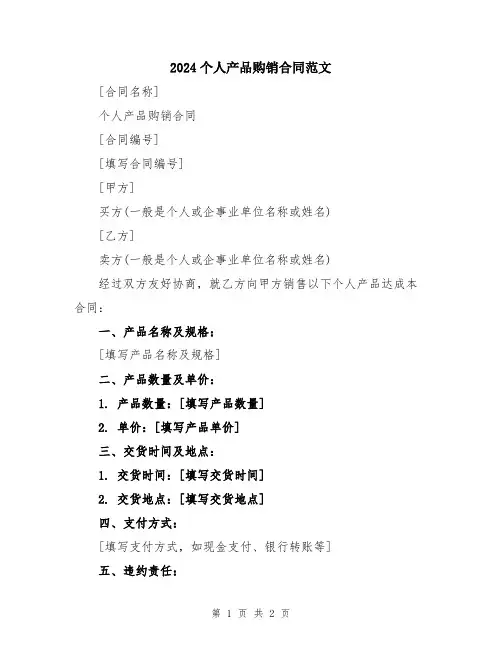 2024个人产品购销合同范文

[合同名称]

个人产品购销合同

[合同编号]

[填写合同编号]

[甲方]

买方(一般是个人或企事业单位名称或姓名)

[乙方]

卖方(一般是个人或企事业单位名称或姓名)

经过双方友好协商，就乙方向甲方销售以下个人产品达成本合同：

一、产品名称及规格：

[填写产品名称及规格]

二、产品数量及单价：

1. 产品数量：[填写产品数量]

2. 单价：[填写产品单价]

三、交货时间及地点：

1. 交货时间：[填写交货时间]

2. 交货地点：[填写交货地点]

四、支付方式：

[填写支付方式，如现金支付、银行转账等]

五、违约责任：

第 1 页 共 2 页